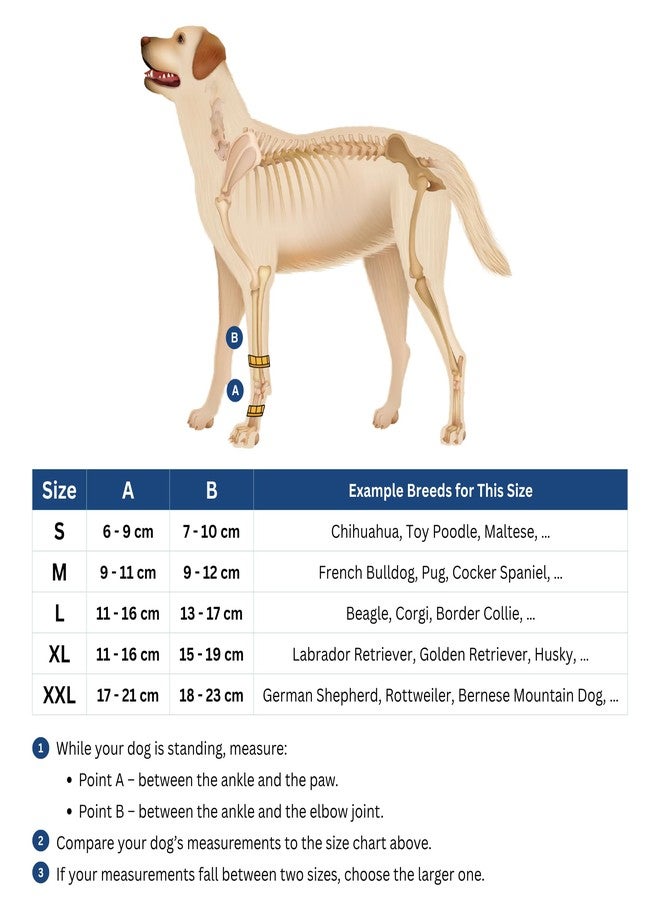 B

A

| Size | A | B | Example Breeds for This Size |
|---|---|---|---|
| S | 6 - 9 cm | 7 - 10 cm | Chihuahua, Toy Poodle, Maltese, ... |
| M | 9 - 11 cm | 9 - 12 cm | French Bulldog, Pug, Cocker Spaniel, ... |
| L | 11 - 16 cm | 13 - 17 cm | Beagle, Corgi, Border Collie, ... |
| XL | 11 - 16 cm | 15 - 19 cm | Labrador Retriever, Golden Retriever, Husky, ... |
| XXL | 17 - 21 cm | 18 - 23 cm | German Shepherd, Rottweiler, Bernese Mountain Dog, ... |

1 While your dog is standing, measure:

• Point A – between the ankle and the paw.

• Point B – between the ankle and the elbow joint.

2 Compare your dog's measurements to the size chart above.

3 If your measurements fall between two sizes, choose the larger one.